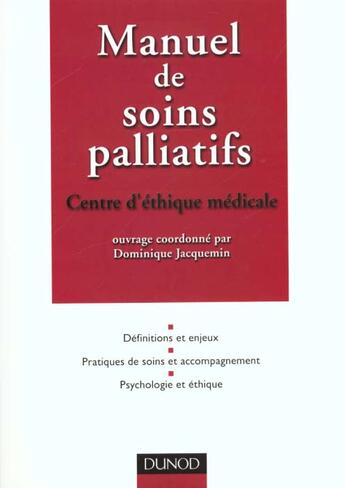 Manuel de soins palliatifs

Centre d'éthique médicale

ouvrage coordonné par
Dominique Jacquemin

Définitions et enjeux

Pratiques de soins et accompagnement

Psychologie et éthique

DUNOD